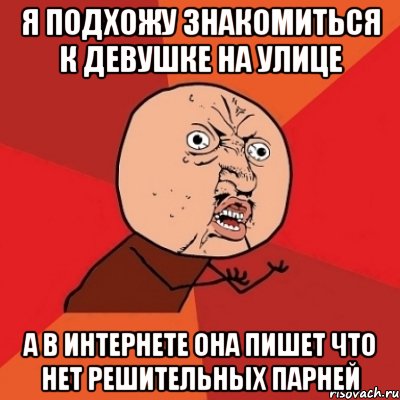 Я ПОДХОЖУ ЗНАКОМИТЬСЯ К ДЕВУШКЕ НА УЛИЦЕ

А В ИНТЕРНЕТЕ ОНА ПИШЕТ ЧТО НЕТ РЕШИТЕЛЬНЫХ ПАРНЕЙ

risovach.ru